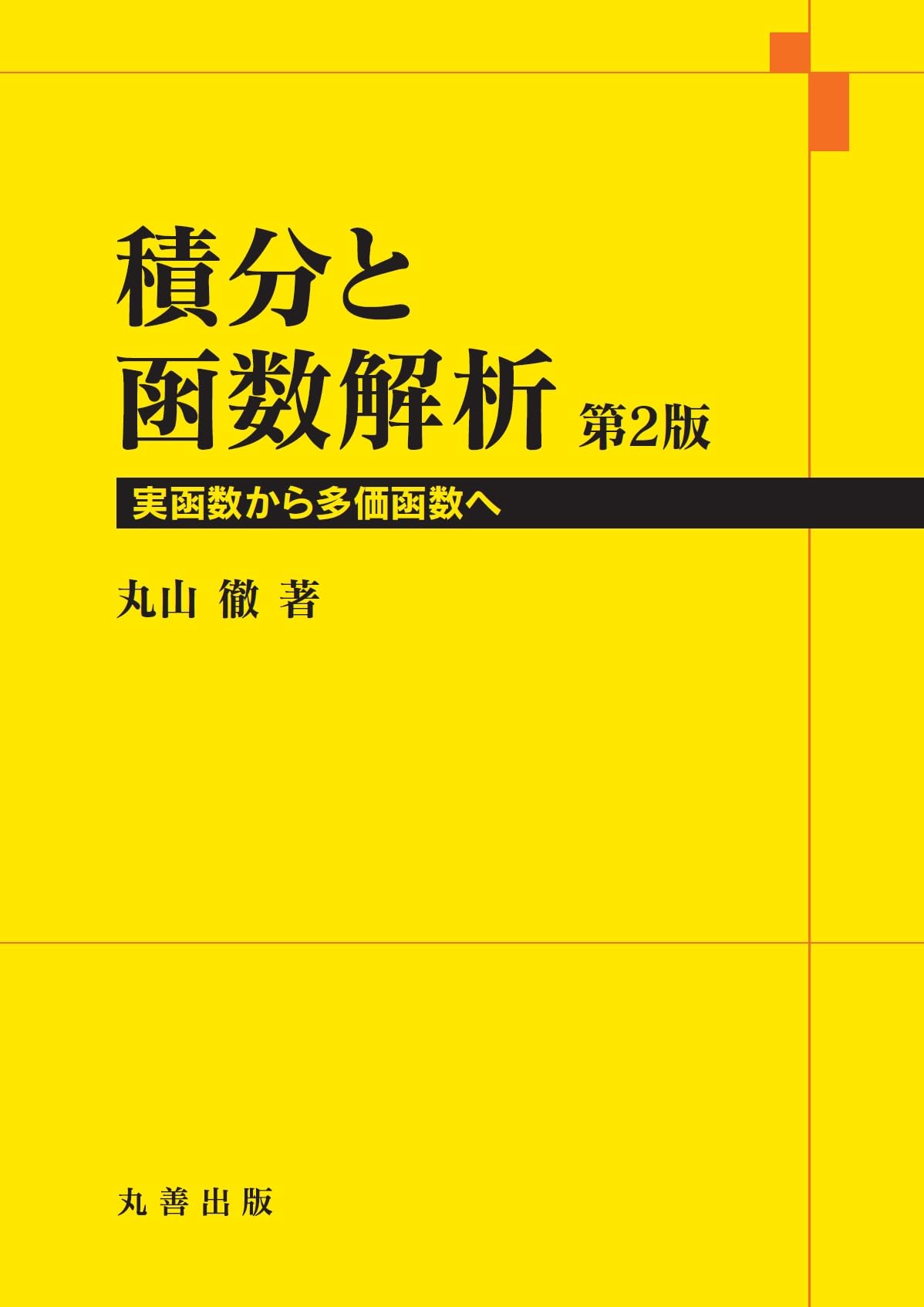 積分と
函数解析 第2版

実函数から多価函数へ

丸山 徹 著

丸善出版